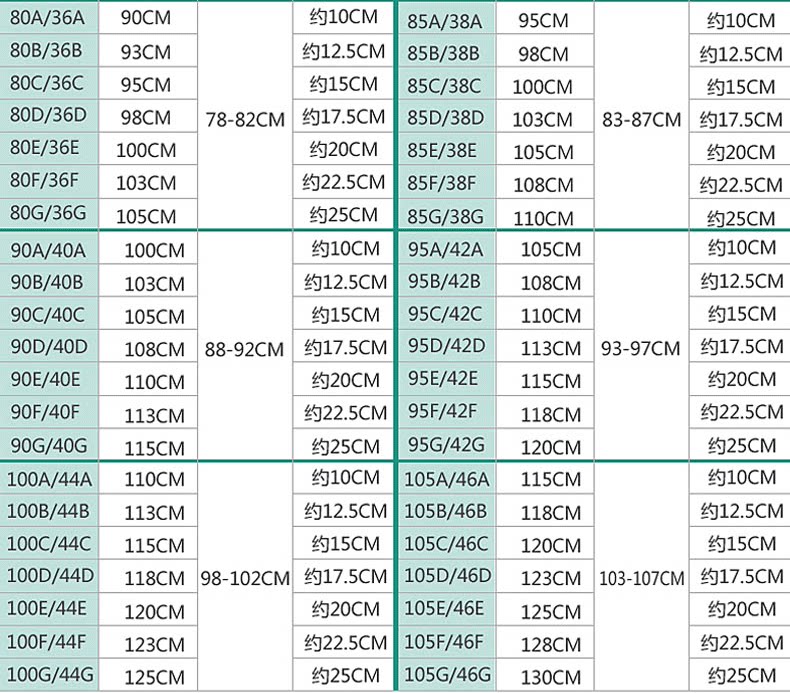 | 80A/36A | 90CM | 78-82CM | 约10CM | 85A/38A | 95CM | 83-87CM | 约10CM |
|---|---|---|---|---|---|---|---|
| 80B/36B | 93CM |  | 约12.5CM | 85B/38B | 98CM |  | 约12.5CM |
| 80C/36C | 95CM |  | 约15CM | 85C/38C | 100CM |  | 约15CM |
| 80D/36D | 98CM |  | 约17.5CM | 85D/38D | 103CM |  | 约17.5CM |
| 80E/36E | 100CM |  | 约20CM | 85E/38E | 105CM |  | 约20CM |
| 80F/36F | 103CM |  | 约22.5CM | 85F/38F | 108CM |  | 约22.5CM |
| 80G/36G | 105CM |  | 约25CM | 85G/38G | 110CM |  | 约25CM |
| 90A/40A | 100CM | 88-92CM | 约10CM | 95A/42A | 105CM | 93-97CM | 约10CM |
| 90B/40B | 103CM |  | 约12.5CM | 95B/42B | 108CM |  | 约12.5CM |
| 90C/40C | 105CM |  | 约15CM | 95C/42C | 110CM |  | 约15CM |
| 90D/40D | 108CM |  | 约17.5CM | 95D/42D | 113CM |  | 约17.5CM |
| 90E/40E | 110CM |  | 约20CM | 95E/42E | 115CM |  | 约20CM |
| 90F/40F | 113CM |  | 约22.5CM | 95F/42F | 118CM |  | 约22.5CM |
| 90G/40G | 115CM |  | 约25CM | 95G/42G | 120CM |  | 约25CM |
| 100A/44A | 110CM | 98-102CM | 约10CM | 105A/46A | 115CM | 103-107CM | 约10CM |
| 100B/44B | 113CM |  | 约12.5CM | 105B/46B | 118CM |  | 约12.5CM |
| 100C/44C | 115CM |  | 约15CM | 105C/46C | 120CM |  | 约15CM |
| 100D/44D | 118CM |  | 约17.5CM | 105D/46D | 123CM |  | 约17.5CM |
| 100E/44E | 120CM |  | 约20CM | 105E/46E | 125CM |  | 约20CM |
| 100F/44F | 123CM |  | 约22.5CM | 105F/46F | 128CM |  | 约22.5CM |
| 100G/44G | 125CM |  | 约25CM | 105G/46G | 130CM |  | 约25CM |